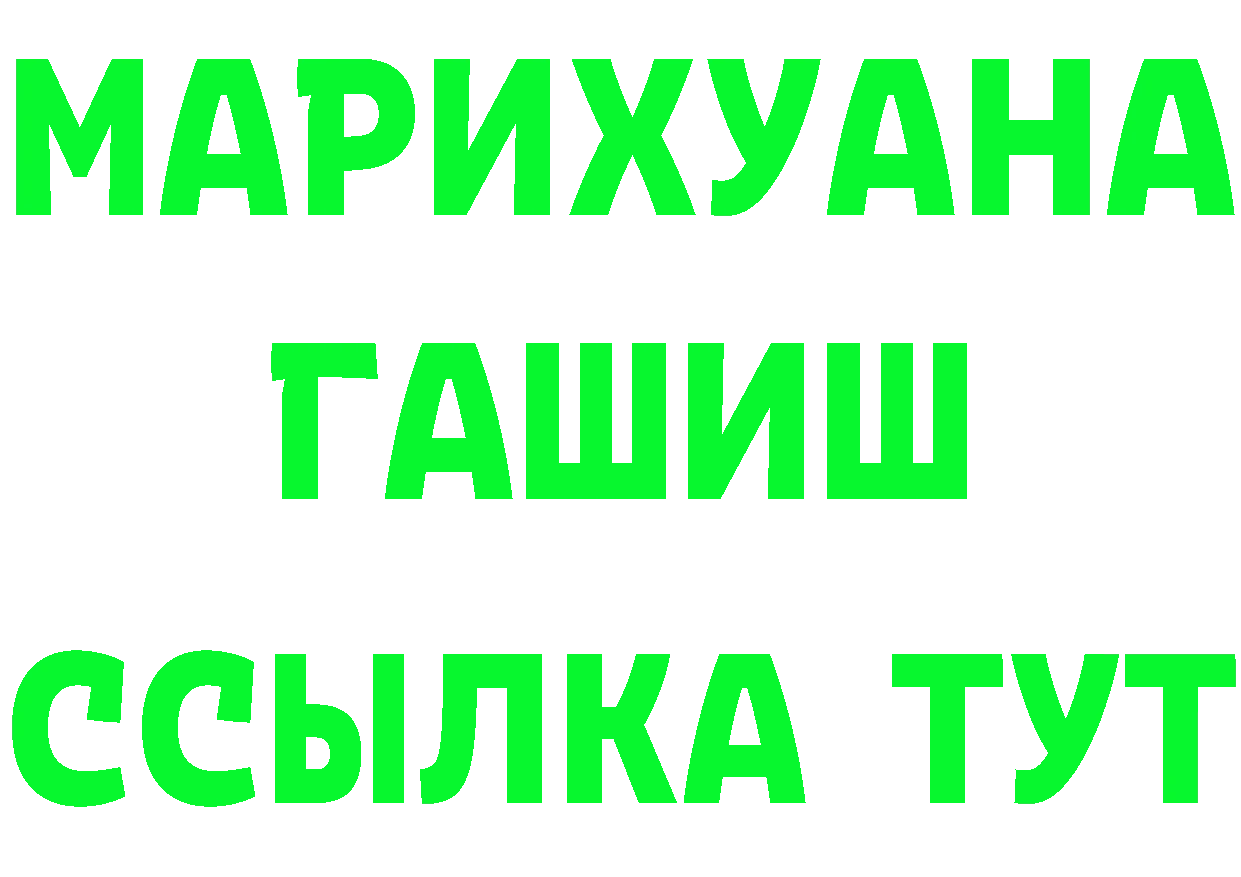 МАРИХУАНА
ГАШИШ
ССЫЛКА ТУТ